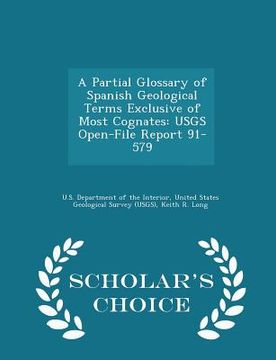 A Partial Glossary of Spanish Geological Terms Exclusive of Most Cognates: USGS Open-File Report 91-579

U.S. Department of the Interior, United States Geological Survey (USGS), Keith R. Long

SCHOLAR'S CHOICE